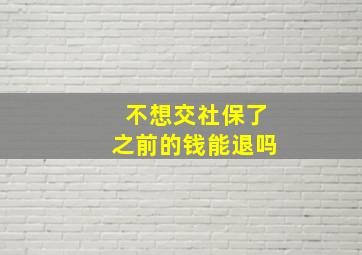 不想交社保了
之前的钱能退吗